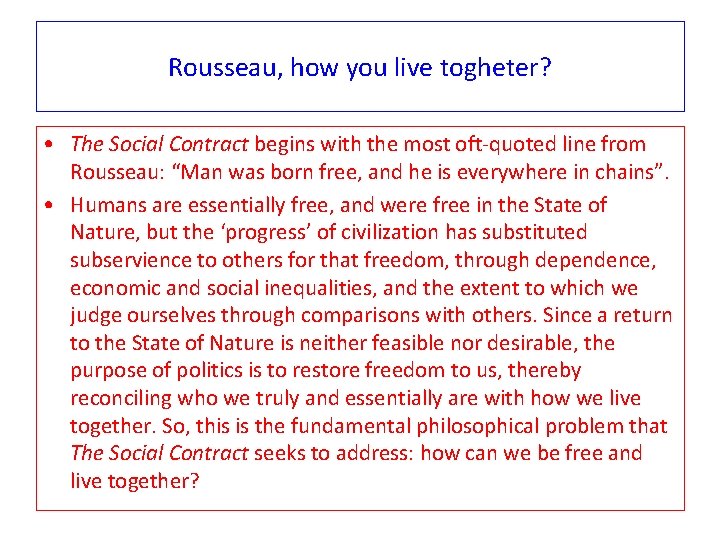 Rousseau, how you live togheter?

• The Social Contract begins with the most oft-quoted line from Rousseau: “Man was born free, and he is everywhere in chains”.

• Humans are essentially free, and were free in the State of Nature, but the ‘progress’ of civilization has substituted subservience to others for that freedom, through dependence, economic and social inequalities, and the extent to which we judge ourselves through comparisons with others. Since a return to the State of Nature is neither feasible nor desirable, the purpose of politics is to restore freedom to us, thereby reconciling who we truly and essentially are with how we live together. So, this is the fundamental philosophical problem that The Social Contract seeks to address: how can we be free and live together?